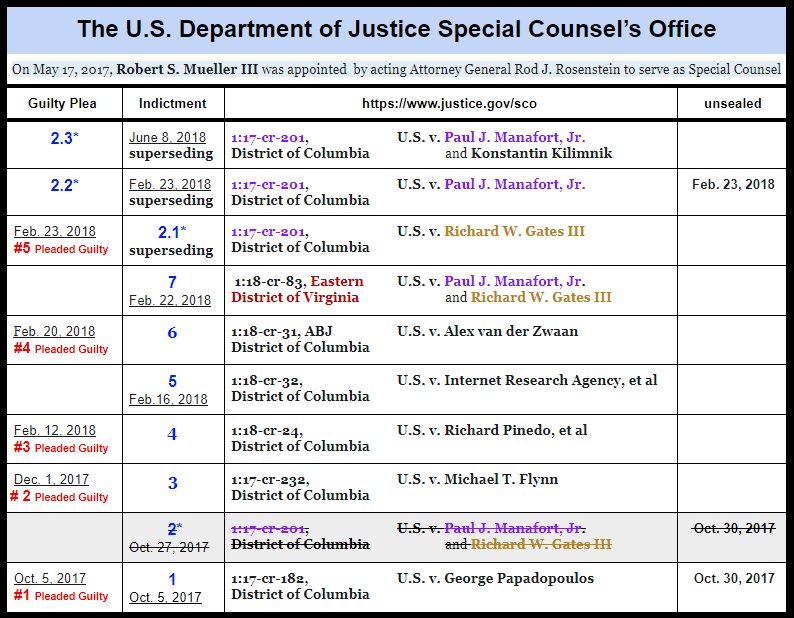 The U.S. Department of Justice Special Counsel's Office

On May 17, 2017, Robert S. Mueller III was appointed by acting Attorney General Rod J. Rosenstein to serve as Special Counsel

| Guilty Plea | Indictment | https://www.justice.gov/sco | | unsealed |
|---|---|---|---|---|
| 2.3* | June 8, 2018 superseding | 1:17-cr-201, District of Columbia | U.S. v. Paul J. Manafort, Jr. and Konstantin Kilimnik | |
| 2.2* | Feb. 23, 2018 superseding | 1:17-cr-201, District of Columbia | U.S. v. Paul J. Manafort, Jr. | Feb. 23, 2018 |
| Feb. 23, 2018 #5 Pleaded Guilty | 2.1* superseding | 1:17-cr-201, District of Columbia | U.S. v. Richard W. Gates III | |
| | 7 Feb. 22, 2018 | 1:18-cr-83, Eastern District of Virginia | U.S. v. Paul J. Manafort, Jr. and Richard W. Gates III | |
| Feb. 20, 2018 #4 Pleaded Guilty | 6 | 1:18-cr-31, ABJ District of Columbia | U.S. v. Alex van der Zwaan | |
| | 5 Feb.16, 2018 | 1:18-cr-32, District of Columbia | U.S. v. Internet Research Agency, et al | |
| Feb. 12, 2018 #3 Pleaded Guilty | 4 | 1:18-cr-24, District of Columbia | U.S. v. Richard Pinedo, et al | |
| Dec. 1, 2017 # 2 Pleaded Guilty | 3 | 1:17-cr-232, District of Columbia | U.S. v. Michael T. Flynn | |
| | 2* Oct. 27, 2017 | 1:17-cr-201, District of Columbia | U.S. v. Paul J. Manafort, Jr. and Richard W. Gates III | Oct. 30, 2017 |
| Oct. 5, 2017 #1 Pleaded Guilty | 1 Oct. 5, 2017 | 1:17-cr-182, District of Columbia | U.S. v. George Papadopoulos | Oct. 30, 2017 |